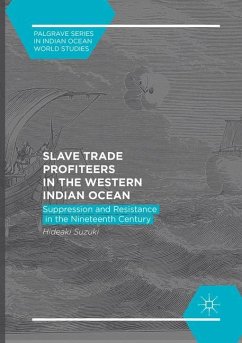 PALGRAVE SERIES IN INDIAN OCEAN WORLD STUDIES

SLAVE TRADE PROFITEERS IN THE WESTERN INDIAN OCEAN

Suppression and Resistance in the Nineteenth Century

Hideaki Suzuki